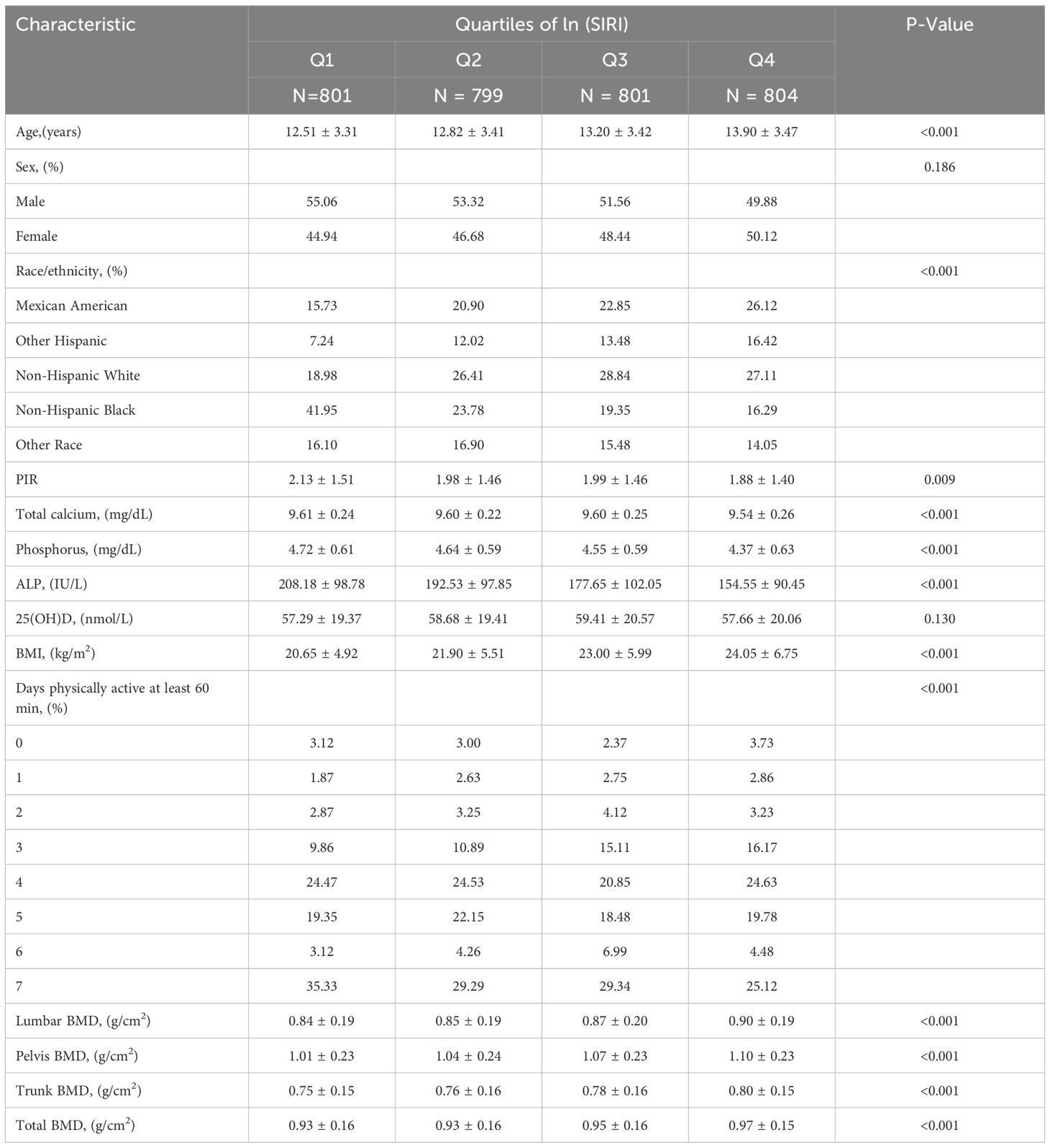 | Characteristic | Quartiles of ln (SIRI) | | | | P-Value |
|---|---|---|---|---|---|
| | Q1 | Q2 | Q3 | Q4 | |
| | N=801 | N = 799 | N = 801 | N = 804 | |
| Age,(years) | 12.51 ± 3.31 | 12.82 ± 3.41 | 13.20 ± 3.42 | 13.90 ± 3.47 | <0.001 |
| Sex, (%) | | | | | 0.186 |
| Male | 55.06 | 53.32 | 51.56 | 49.88 | |
| Female | 44.94 | 46.68 | 48.44 | 50.12 | |
| Race/ethnicity, (%) | | | | | <0.001 |
| Mexican American | 15.73 | 20.90 | 22.85 | 26.12 | |
| Other Hispanic | 7.24 | 12.02 | 13.48 | 16.42 | |
| Non-Hispanic White | 18.98 | 26.41 | 28.84 | 27.11 | |
| Non-Hispanic Black | 41.95 | 23.78 | 19.35 | 16.29 | |
| Other Race | 16.10 | 16.90 | 15.48 | 14.05 | |
| PIR | 2.13 ± 1.51 | 1.98 ± 1.46 | 1.99 ± 1.46 | 1.88 ± 1.40 | 0.009 |
| Total calcium, (mg/dL) | 9.61 ± 0.24 | 9.60 ± 0.22 | 9.60 ± 0.25 | 9.54 ± 0.26 | <0.001 |
| Phosphorus, (mg/dL) | 4.72 ± 0.61 | 4.64 ± 0.59 | 4.55 ± 0.59 | 4.37 ± 0.63 | <0.001 |
| ALP, (IU/L) | 208.18 ± 98.78 | 192.53 ± 97.85 | 177.65 ± 102.05 | 154.55 ± 90.45 | <0.001 |
| 25(OH)D, (nmol/L) | 57.29 ± 19.37 | 58.68 ± 19.41 | 59.41 ± 20.57 | 57.66 ± 20.06 | 0.130 |
| BMI, (kg/m$^2$) | 20.65 ± 4.92 | 21.90 ± 5.51 | 23.00 ± 5.99 | 24.05 ± 6.75 | <0.001 |
| Days physically active at least 60 min, (%) | | | | | <0.001 |
| 0 | 3.12 | 3.00 | 2.37 | 3.73 | |
| 1 | 1.87 | 2.63 | 2.75 | 2.86 | |
| 2 | 2.87 | 3.25 | 4.12 | 3.23 | |
| 3 | 9.86 | 10.89 | 15.11 | 16.17 | |
| 4 | 24.47 | 24.53 | 20.85 | 24.63 | |
| 5 | 19.35 | 22.15 | 18.48 | 19.78 | |
| 6 | 3.12 | 4.26 | 6.99 | 4.48 | |
| 7 | 35.33 | 29.29 | 29.34 | 25.12 | |
| Lumbar BMD, (g/cm$^2$) | 0.84 ± 0.19 | 0.85 ± 0.19 | 0.87 ± 0.20 | 0.90 ± 0.19 | <0.001 |
| Pelvis BMD, (g/cm$^2$) | 1.01 ± 0.23 | 1.04 ± 0.24 | 1.07 ± 0.23 | 1.10 ± 0.23 | <0.001 |
| Trunk BMD, (g/cm$^2$) | 0.75 ± 0.15 | 0.76 ± 0.16 | 0.78 ± 0.16 | 0.80 ± 0.15 | <0.001 |
| Total BMD, (g/cm$^2$) | 0.93 ± 0.16 | 0.93 ± 0.16 | 0.95 ± 0.16 | 0.97 ± 0.15 | <0.001 |